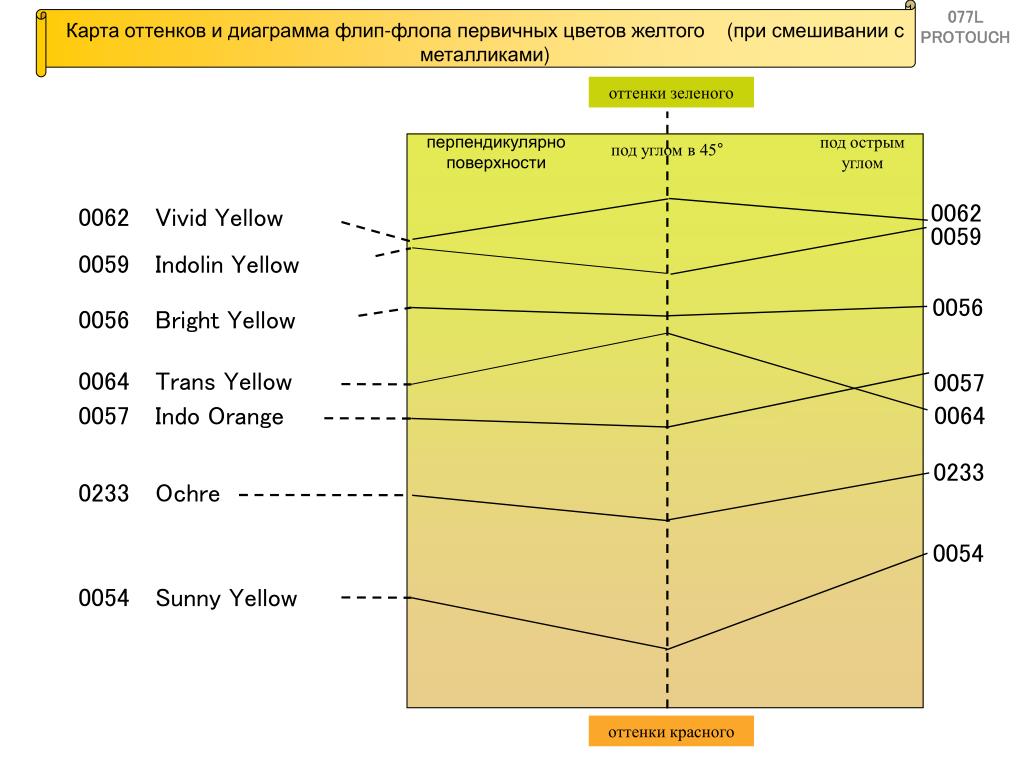 Карта оттенков и диаграмма флип-флопа первичных цветов желтого (при смешивании с металликами)

077L
PROTOUCH

оттенки зеленого

перпендикулярно поверхности

под углом в 45°

под острым углом

0062 Vivid Yellow
0059 Indolin Yellow
0056 Bright Yellow
0064 Trans Yellow
0057 Indo Orange
0233 Ochre
0054 Sunny Yellow

0062
0059
0056
0057
0064
0233
0054

оттенки красного